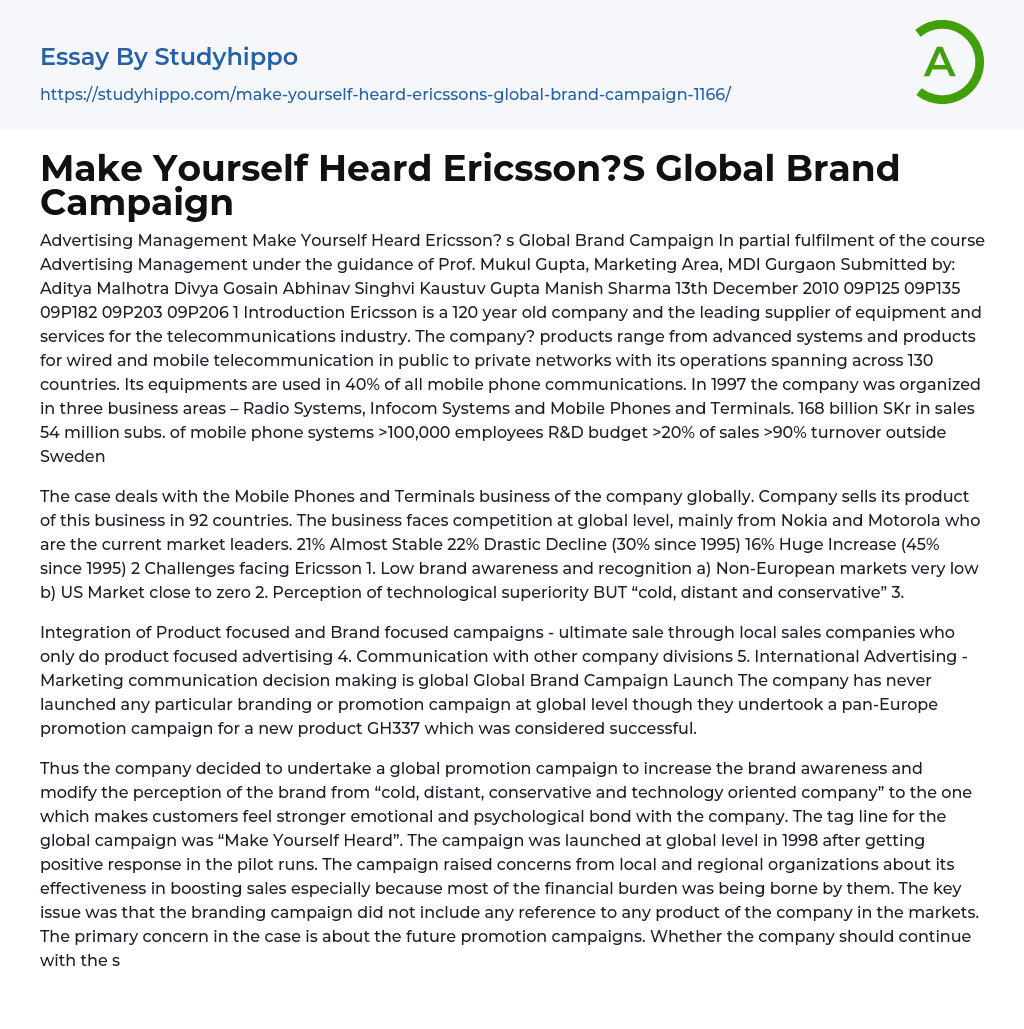 Essay By Studyhippo

https://studyhippo.com/make-yourself-heard-ericssons-global-brand-campaign-1166/

A

Make Yourself Heard Ericsson?S Global Brand Campaign

Advertising Management Make Yourself Heard Ericsson? s Global Brand Campaign In partial fulfilment of the course Advertising Management under the guidance of Prof. Mukul Gupta, Marketing Area, MDI Gurgaon Submitted by: Aditya Malhotra Divya Gosain Abhinav Singhvi Kaustuv Gupta Manish Sharma 13th December 2010 09P125 09P135 09P182 09P203 09P206 1 Introduction Ericsson is a 120 year old company and the leading supplier of equipment and services for the telecommunications industry. The company? products range from advanced systems and products for wired and mobile telecommunication in public to private networks with its operations spanning across 130 countries. Its equipments are used in 40% of all mobile phone communications. In 1997 the company was organized in three business areas – Radio Systems, Infocom Systems and Mobile Phones and Terminals. 168 billion SKr in sales 54 million subs. of mobile phone systems >100,000 employees R&D budget >20% of sales >90% turnover outside Sweden

The case deals with the Mobile Phones and Terminals business of the company globally. Company sells its product of this business in 92 countries. The business faces competition at global level, mainly from Nokia and Motorola who are the current market leaders. 21% Almost Stable 22% Drastic Decline (30% since 1995) 16% Huge Increase (45% since 1995) 2 Challenges facing Ericsson 1. Low brand awareness and recognition a) Non-European markets very low b) US Market close to zero 2. Perception of technological superiority BUT “cold, distant and conservative” 3.

Integration of Product focused and Brand focused campaigns - ultimate sale through local sales companies who only do product focused advertising 4. Communication with other company divisions 5. International Advertising - Marketing communication decision making is global Global Brand Campaign Launch The company has never launched any particular branding or promotion campaign at global level though they undertook a pan-Europe promotion campaign for a new product GH337 which was considered successful.

Thus the company decided to undertake a global promotion campaign to increase the brand awareness and modify the perception of the brand from “cold, distant, conservative and technology oriented company” to the one which makes customers feel stronger emotional and psychological bond with the company. The tag line for the global campaign was “Make Yourself Heard”. The campaign was launched at global level in 1998 after getting positive response in the pilot runs. The campaign raised concerns from local and regional organizations about its effectiveness in boosting sales especially because most of the financial burden was being borne by them. The key issue was that the branding campaign did not include any reference to any product of the company in the markets. The primary concern in the case is about the future promotion campaigns. Whether the company should continue with the s